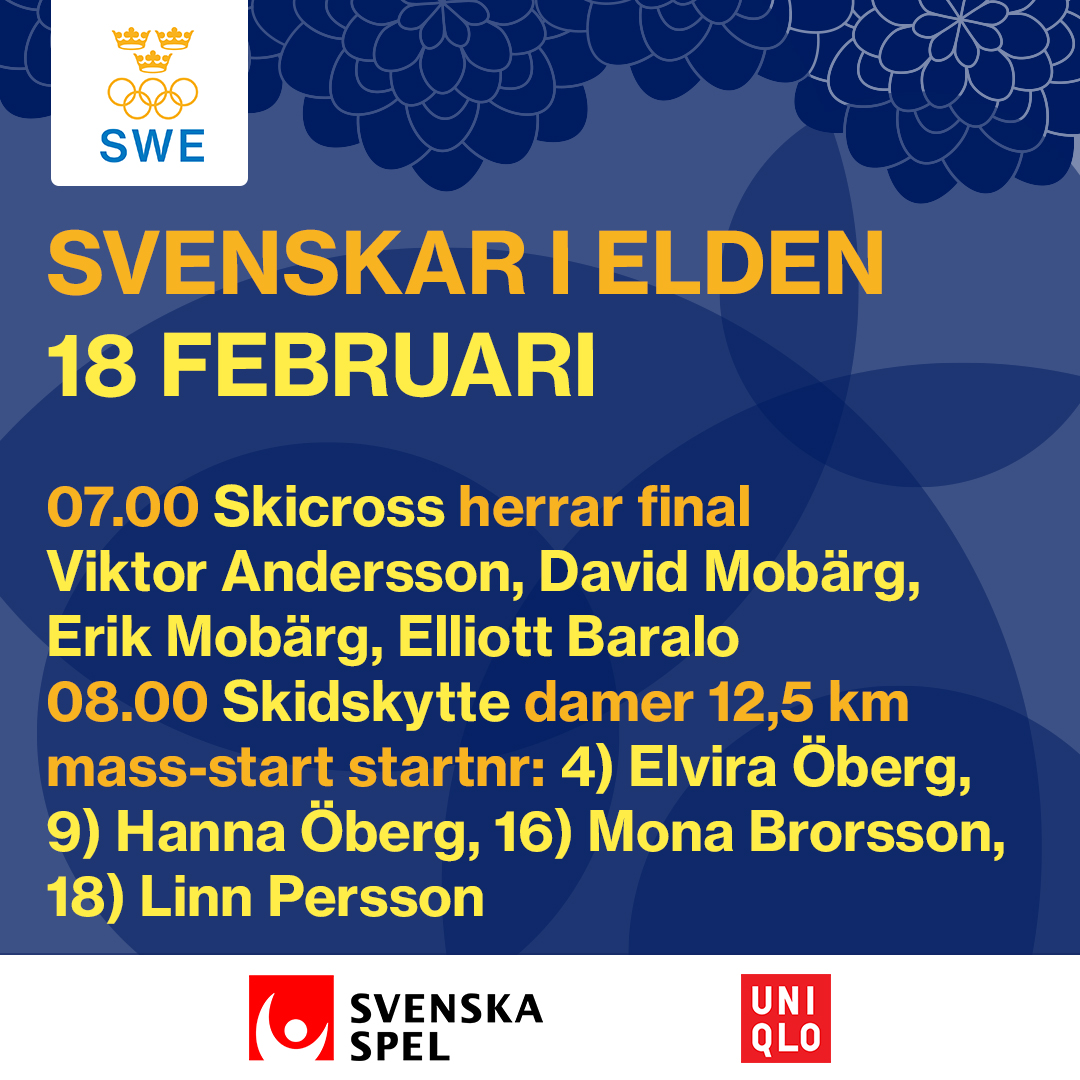 SWE

SVENSKAR I ELDEN
18 FEBRUARI

07.00 Skicross herrar final Viktor Andersson, David Mobärg, Erik Mobärg, Elliott Baralo
08.00 Skidskytte damer 12,5 km mass-start startnr: 4) Elvira Öberg, 9) Hanna Öberg, 16) Mona Brorsson, 18) Linn Persson

SVENSKA SPEL

UNI
QLO